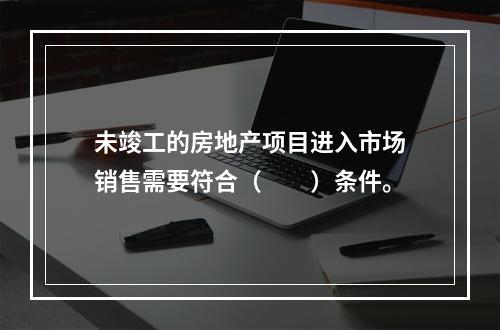 未竣工的房地产项目进入市场销售需要符合（ ）条件。